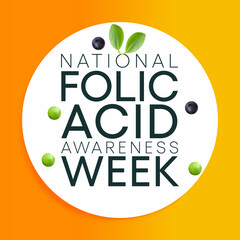 NATIONAL
FOLIC
ACID
AWARENESS
WEEK